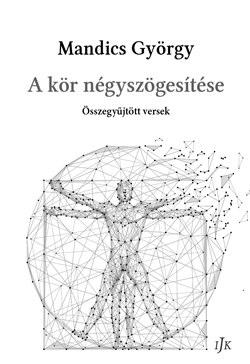 Mandics György

A kör négyszögesítése

Összegyűjtött versek

IJK